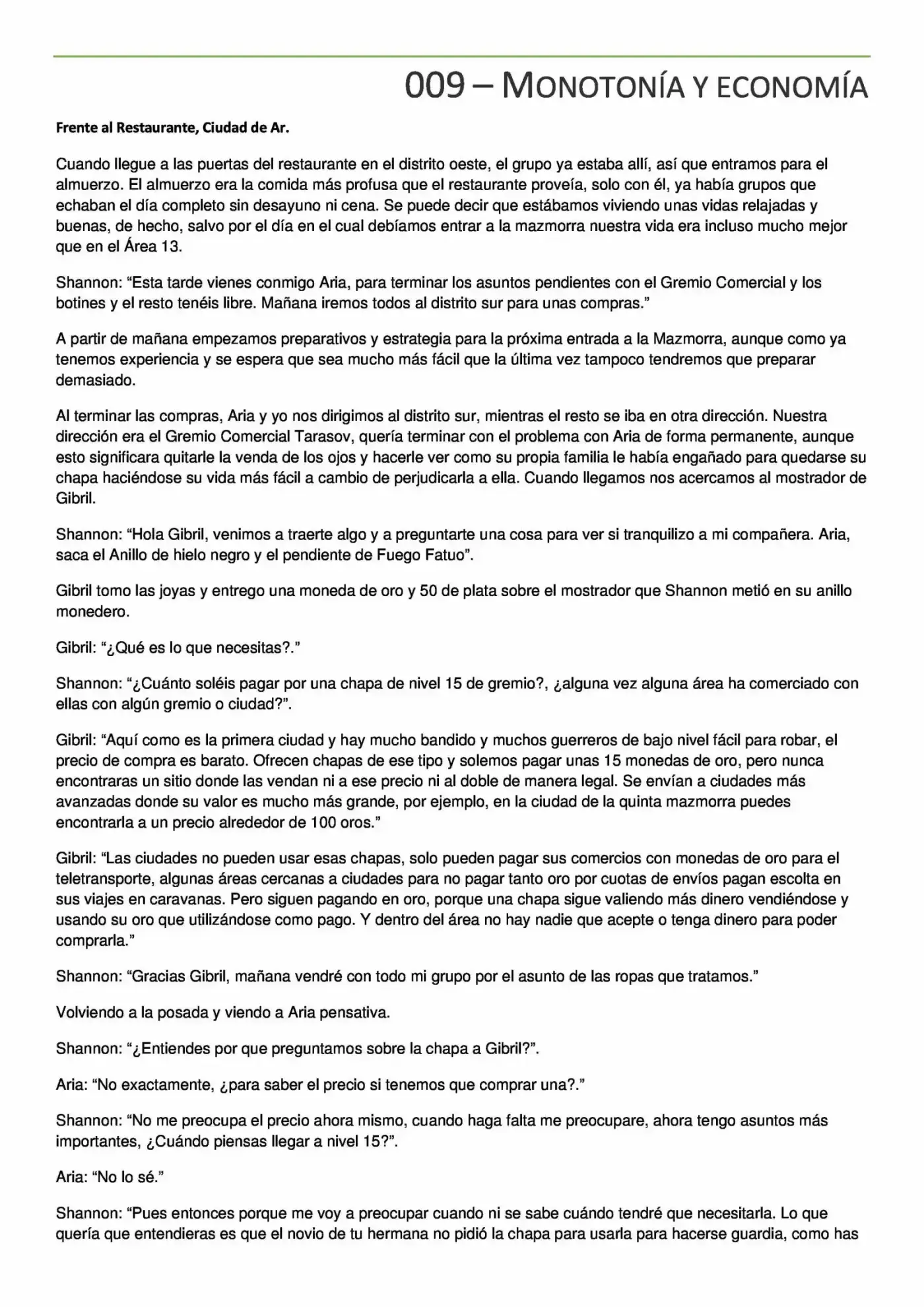 009 – MONOTONÍA Y ECONOMÍA

Frente al Restaurante, Ciudad de Ar.

Cuando llegue a las puertas del restaurante en el distrito oeste, el grupo ya estaba allí, así que entramos para el almuerzo. El almuerzo era la comida más profusa que el restaurante proveía, solo con él, ya había grupos que echaban el día completo sin desayuno ni cena. Se puede decir que estábamos viviendo unas vidas relajadas y buenas, de hecho, salvo por el día en el cual debíamos entrar a la mazmorra nuestra vida era incluso mucho mejor que en el Área 13.

Shannon: "Esta tarde vienes conmigo Aria, para terminar los asuntos pendientes con el Gremio Comercial y los botines y el resto tenéis libre. Mañana iremos todos al distrito sur para unas compras."

A partir de mañana empezamos preparativos y estrategia para la próxima entrada a la Mazmorra, aunque como ya tenemos experiencia y se espera que sea mucho más fácil que la última vez tampoco tendremos que preparar demasiado.

Al terminar las compras, Aria y yo nos dirigimos al distrito sur, mientras el resto se iba en otra dirección. Nuestra dirección era el Gremio Comercial Tarasov, quería terminar con el problema con Aria de forma permanente, aunque esto significara quitarle la venda de los ojos y hacerle ver como su propia familia le había engañado para quedarse su chapa haciéndose su vida más fácil a cambio de perjudicarla a ella. Cuando llegamos nos acercamos al mostrador de Gibril.

Shannon: "Hola Gibril, venimos a traerte algo y a preguntarte una cosa para ver si tranquilizo a mi compañera. Aria, saca el Anillo de hielo negro y el pendiente de Fuego Fatuo".

Gibril tomo las joyas y entrego una moneda de oro y 50 de plata sobre el mostrador que Shannon metió en su anillo monedero.

Gibril: "¿Qué es lo que necesitas?."

Shannon: "¿Cuánto soléis pagar por una chapa de nivel 15 de gremio?, ¿alguna vez alguna área ha comerciado con ellas con algún gremio o ciudad?".

Gibril: "Aquí como es la primera ciudad y hay mucho bandido y muchos guerreros de bajo nivel fácil para robar, el precio de compra es barato. Ofrecen chapas de ese tipo y solemos pagar unas 15 monedas de oro, pero nunca encontraras un sitio donde las vendan ni a ese precio ni al doble de manera legal. Se envían a ciudades más avanzadas donde su valor es mucho más grande, por ejemplo, en la ciudad de la quinta mazmorra puedes encontrarla a un precio alrededor de 100 oros."

Gibril: "Las ciudades no pueden usar esas chapas, solo pueden pagar sus comercios con monedas de oro para el teletransporte, algunas áreas cercanas a ciudades para no pagar tanto oro por cuotas de envíos pagan escolta en sus viajes en caravanas. Pero siguen pagando en oro, porque una chapa sigue valiendo más dinero vendiéndose y usando su oro que utilizándose como pago. Y dentro del área no hay nadie que acepte o tenga dinero para poder comprarla."

Shannon: "Gracias Gibril, mañana vendré con todo mi grupo por el asunto de las ropas que tratamos."

Volviendo a la posada y viendo a Aria pensativa.

Shannon: "¿Entiendes por que preguntamos sobre la chapa a Gibril?".

Aria: "No exactamente, ¿para saber el precio si tenemos que comprar una?."

Shannon: "No me preocupa el precio ahora mismo, cuando haga falta me preocupare, ahora tengo asuntos más importantes, ¿Cuándo piensas llegar a nivel 15?".

Aria: "No lo sé."

Shannon: "Pues entonces porque me voy a preocupar cuando ni se sabe cuándo tendré que necesitarla. Lo que quería que entendieras es que el novio de tu hermana no pidió la chapa para usarla para hacerse guardia, como has